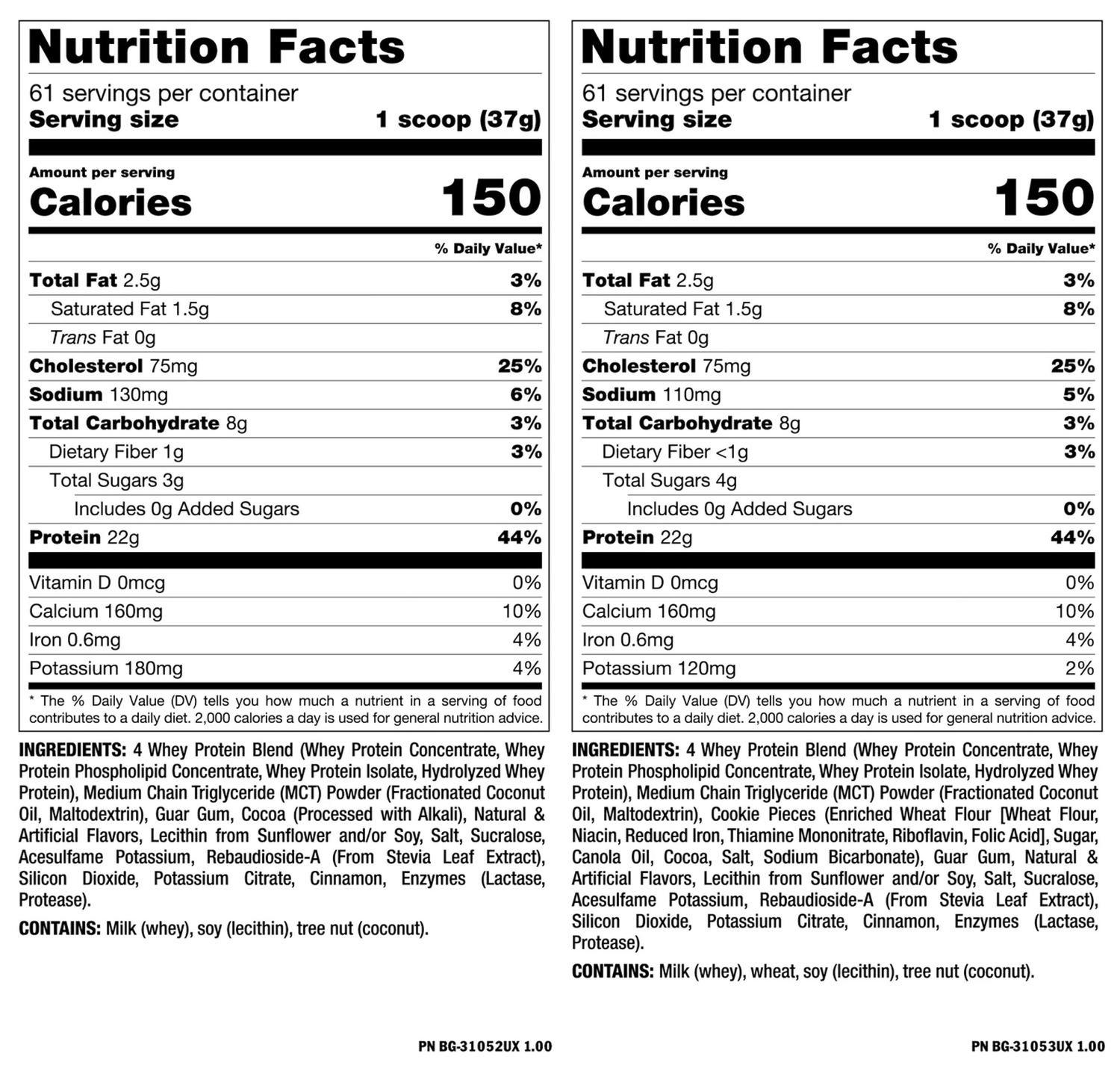 Nutrition Facts

61 servings per container
Serving size 1 scoop (37g)

Amount per serving
Calories 150

% Daily Value*

Total Fat 2.5g 3%
Saturated Fat 1.5g 8%
Trans Fat 0g
Cholesterol 75mg 25%
Sodium 130mg 6%
Total Carbohydrate 8g 3%
Dietary Fiber 1g 3%
Total Sugars 3g
Includes 0g Added Sugars 0%
Protein 22g 44%

Vitamin D 0mcg 0%
Calcium 160mg 10%
Iron 0.6mg 4%
Potassium 180mg 4%

* The % Daily Value (DV) tells you how much a nutrient in a serving of food contributes to a daily diet. 2,000 calories a day is used for general nutrition advice.

INGREDIENTS: 4 Whey Protein Blend (Whey Protein Concentrate, Whey Protein Phospholipid Concentrate, Whey Protein Isolate, Hydrolyzed Whey Protein), Medium Chain Triglyceride (MCT) Powder (Fractionated Coconut Oil, Maltodextrin), Guar Gum, Cocoa (Processed with Alkali), Natural & Artificial Flavors, Lecithin from Sunflower and/or Soy, Salt, Sucralose, Acesulfame Potassium, Rebaudioside-A (From Stevia Leaf Extract), Silicon Dioxide, Potassium Citrate, Cinnamon, Enzymes (Lactase, Protease).

CONTAINS: Milk (whey), soy (lecithin), tree nut (coconut).

PN BG-31052UX 1.00

Nutrition Facts

61 servings per container
Serving size 1 scoop (37g)

Amount per serving
Calories 150

% Daily Value*

Total Fat 2.5g 3%
Saturated Fat 1.5g 8%
Trans Fat 0g
Cholesterol 75mg 25%
Sodium 110mg 5%
Total Carbohydrate 8g 3%
Dietary Fiber <1g 3%
Total Sugars 4g
Includes 0g Added Sugars 0%
Protein 22g 44%

Vitamin D 0mcg 0%
Calcium 160mg 10%
Iron 0.6mg 4%
Potassium 120mg 2%

* The % Daily Value (DV) tells you how much a nutrient in a serving of food contributes to a daily diet. 2,000 calories a day is used for general nutrition advice.

INGREDIENTS: 4 Whey Protein Blend (Whey Protein Concentrate, Whey Protein Phospholipid Concentrate, Whey Protein Isolate, Hydrolyzed Whey Protein), Medium Chain Triglyceride (MCT) Powder (Fractionated Coconut Oil, Maltodextrin), Cookie Pieces (Enriched Wheat Flour [Wheat Flour, Niacin, Reduced Iron, Thiamine Mononitrate, Riboflavin, Folic Acid], Sugar, Canola Oil, Cocoa, Salt, Sodium Bicarbonate), Guar Gum, Natural & Artificial Flavors, Lecithin from Sunflower and/or Soy, Salt, Sucralose, Acesulfame Potassium, Rebaudioside-A (From Stevia Leaf Extract), Silicon Dioxide, Potassium Citrate, Cinnamon, Enzymes (Lactase, Protease).

CONTAINS: Milk (whey), wheat, soy (lecithin), tree nut (coconut).

PN BG-31053UX 1.00